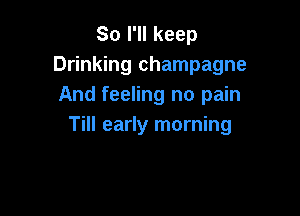 So I'll keep
Drinking champagne
And feeling no pain
Till early morning